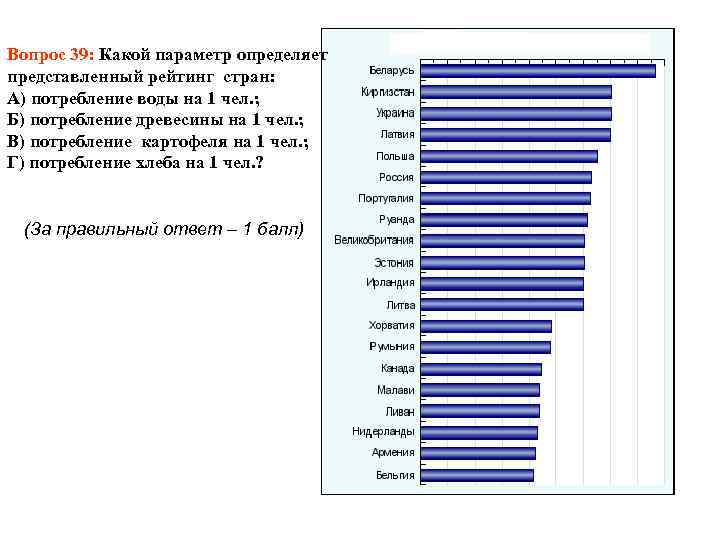 Вопрос 39: Какой параметр определяет представленный рейтинг стран:
А) потребление воды на 1 чел.;
Б) потребление древесины на 1 чел.;
В) потребление картофеля на 1 чел.;
Г) потребление хлеба на 1 чел.?

(За правильный ответ – 1 балл)

Беларусь
Киргизстан
Украина
Латвия
Польша
Россия
Португалия
Руанда
Великобритания
Эстония
Ирландия
Литва
Хорватия
Румыния
Канада
Малави
Ливан
Нидерланды
Армения
Бельгия